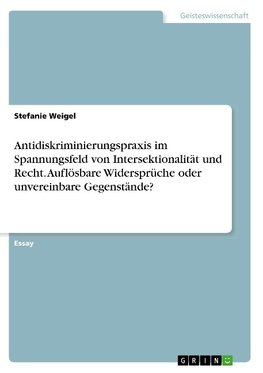 Geisteswissenschaft

Stefanie Weigel

Antidiskriminierungspraxis im Spannungsfeld von Intersektionalität und Recht. Auflösbare Widersprüche oder unvereinbare Gegenstände?

Essay

GRIN